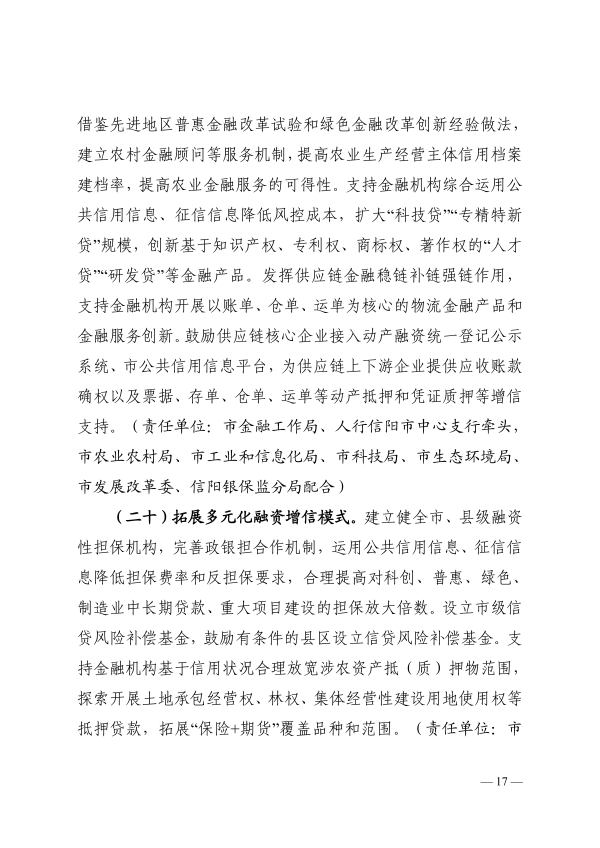 借鉴先进地区普惠金融改革试验和绿色金融改革创新经验做法，建立农村金融顾问等服务机制，提高农业生产经营主体信用档案建档率，提高农业金融服务的可得性。支持金融机构综合运用公共信用信息、征信信息降低风控成本，扩大“科技贷”“专精特新贷”规模，创新基于知识产权、专利权、商标权、著作权的“人才贷”“研发贷”等金融产品。发挥供应链金融稳链补链强链作用，支持金融机构开展以账单、仓单、运单为核心的物流金融产品和金融服务创新。鼓励供应链核心企业接入动产融资统一登记公示系统、市公共信用信息平台，为供应链上下游企业提供应收账款确权以及票据、存单、仓单、运单等动产抵押和凭证质押等增信支持。（责任单位：市金融工作局、人行信阳市中心支行牵头，市农业农村局、市工业和信息化局、市科技局、市生态环境局、市发展改革委、信阳银保监分局配合）

（二十）拓展多元化融资增信模式。建立健全市、县级融资性担保机构，完善政银担合作机制，运用公共信用信息、征信信息降低担保费率和反担保要求，合理提高对科创、普惠、绿色、制造业中长期贷款、重大项目建设的担保放大倍数。设立市级信贷风险补偿基金，鼓励有条件的县区设立信贷风险补偿基金。支持金融机构基于信用状况合理放宽涉农资产抵（质）押物范围，探索开展土地承包经营权、林权、集体经营性建设用地使用权等抵押贷款，拓展“保险+期货”覆盖品种和范围。（责任单位：市

— 17 —